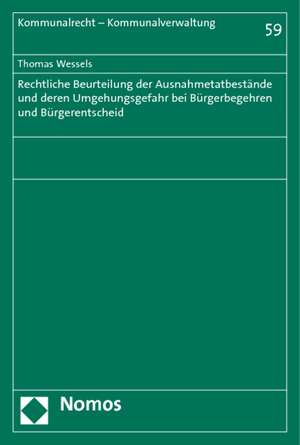 Kommunalrecht – Kommunalverwaltung

59

Thomas Wessels

Rechtliche Beurteilung der Ausnahmetatbestände und deren Umgehungsgefahr bei Bürgerbegehren und Bürgerentscheid

Nomos